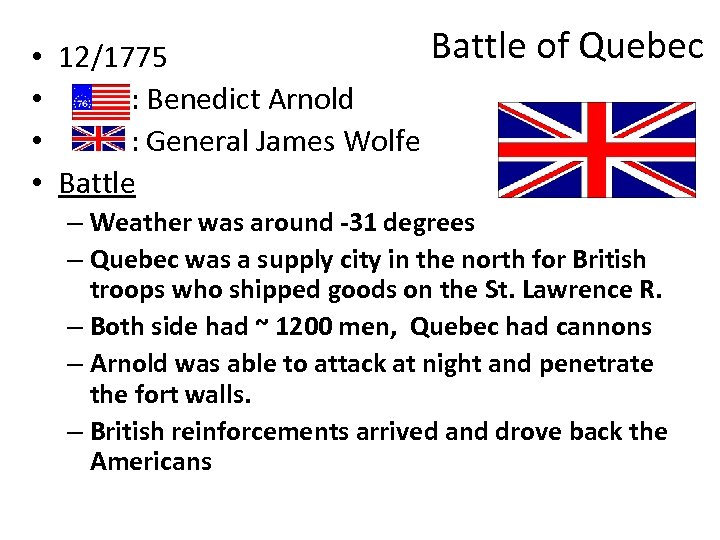 Battle of Quebec

• 12/1775
• 76 : Benedict Arnold
• : General James Wolfe
• Battle
– Weather was around -31 degrees
– Quebec was a supply city in the north for British troops who shipped goods on the St. Lawrence R.
– Both side had ~ 1200 men, Quebec had cannons
– Arnold was able to attack at night and penetrate the fort walls.
– British reinforcements arrived and drove back the Americans